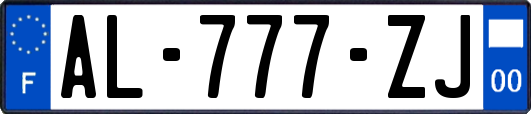 F
AL-777-ZJ
00